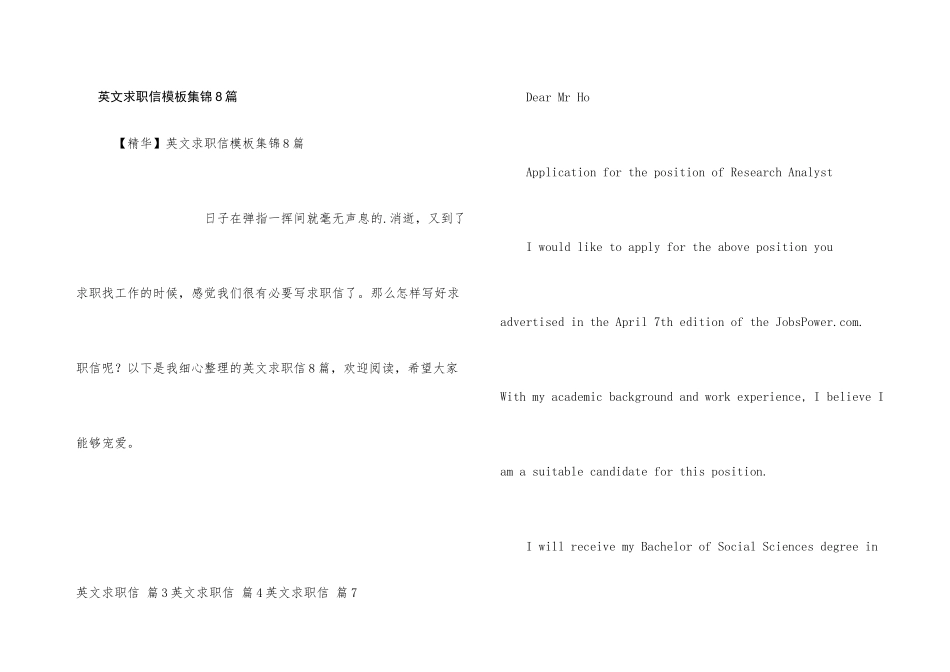 英文求职信模板集锦8篇

【精华】英文求职信模板集锦8篇

日子在弹指一挥间就毫无声息的.消逝，又到了求职找工作的时候，感觉我们很有必要写求职信了。那么怎样写好求职信呢？以下是我细心整理的英文求职信8篇，欢迎阅读，希望大家能够宠爱。

英文求职信 篇3英文求职信 篇4英文求职信 篇7

Dear Mr Ho

Application for the position of Research Analyst

I would like to apply for the above position you advertised in the April 7th edition of the JobsPower.com. With my academic background and work experience, I believe I am a suitable candidate for this position.

I will receive my Bachelor of Social Sciences degree in